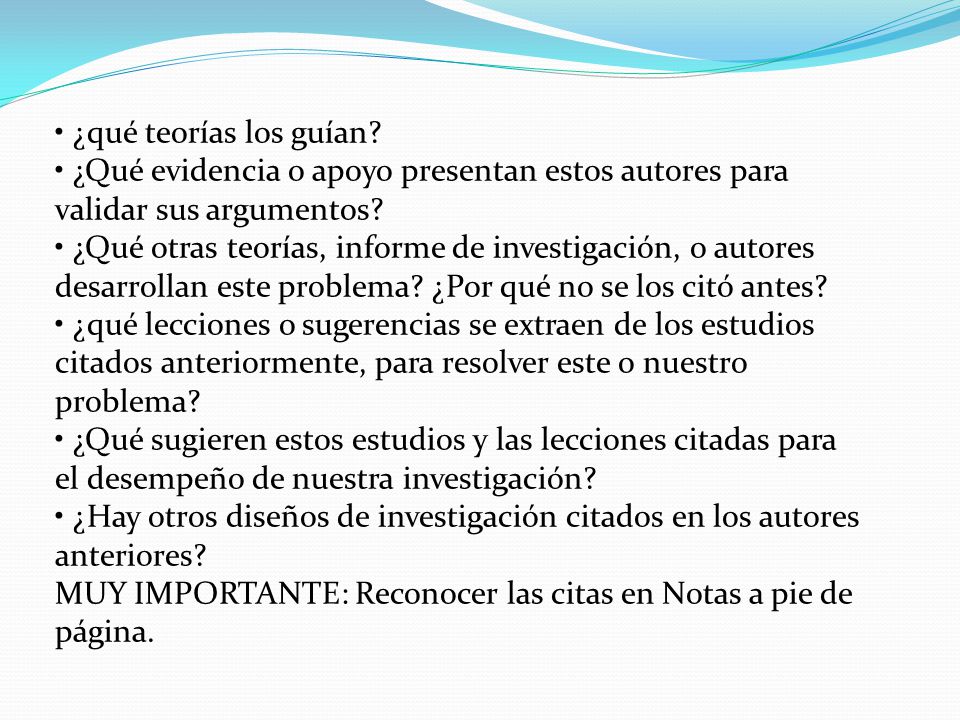 • ¿qué teorías los guían?
• ¿Qué evidencia o apoyo presentan estos autores para validar sus argumentos?
• ¿Qué otras teorías, informe de investigación, o autores desarrollan este problema? ¿Por qué no se los citó antes?
• ¿qué lecciones o sugerencias se extraen de los estudios citados anteriormente, para resolver este o nuestro problema?
• ¿Qué sugieren estos estudios y las lecciones citadas para el desempeño de nuestra investigación?
• ¿Hay otros diseños de investigación citados en los autores anteriores?
MUY IMPORTANTE: Reconocer las citas en Notas a pie de página.